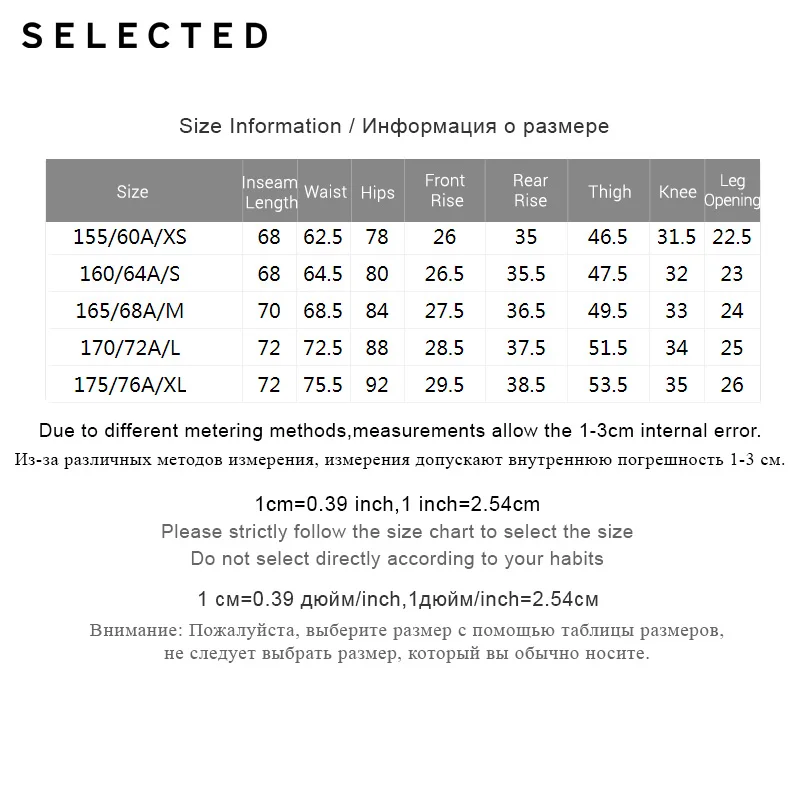 SELECTED

Size Information / Информация о размере

| Size | Inseam Length | Waist | Hips | Front Rise | Rear Rise | Thigh | Knee | Leg Opening |
|---|---|---|---|---|---|---|---|---|
| 155/60A/XS | 68 | 62.5 | 78 | 26 | 35 | 46.5 | 31.5 | 22.5 |
| 160/64A/S | 68 | 64.5 | 80 | 26.5 | 35.5 | 47.5 | 32 | 23 |
| 165/68A/M | 70 | 68.5 | 84 | 27.5 | 36.5 | 49.5 | 33 | 24 |
| 170/72A/L | 72 | 72.5 | 88 | 28.5 | 37.5 | 51.5 | 34 | 25 |
| 175/76A/XL | 72 | 75.5 | 92 | 29.5 | 38.5 | 53.5 | 35 | 26 |

Due to different metering methods,measurements allow the 1-3cm internal error.

Из-за различных методов измерения, измерения допускают внутреннюю погрешность 1-3 см.

1cm=0.39 inch,1 inch=2.54cm

Please strictly follow the size chart to select the size

Do not select directly according to your habits

1 см=0.39 дюйм/inch,1дюйм/inch=2.54см

Внимание: Пожалуйста, выберите размер с помощью таблицы размеров,
не следует выбрать размер, который вы обычно носите.